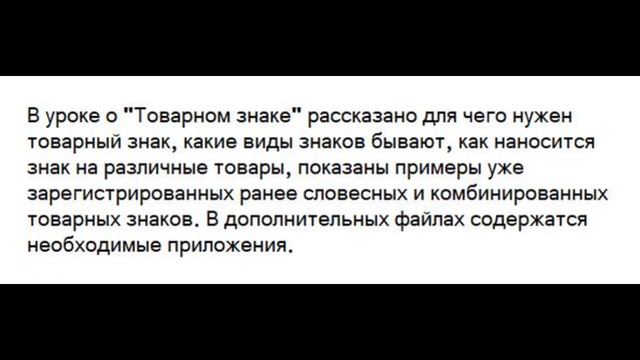 В уроке о "Товарном знаке" рассказано для чего нужен товарный знак, какие виды знаков бывают, как наносится знак на различные товары, показаны примеры уже зарегистрированных ранее словесных и комбинированных товарных знаков. В дополнительных файлах содержатся необходимые приложения.